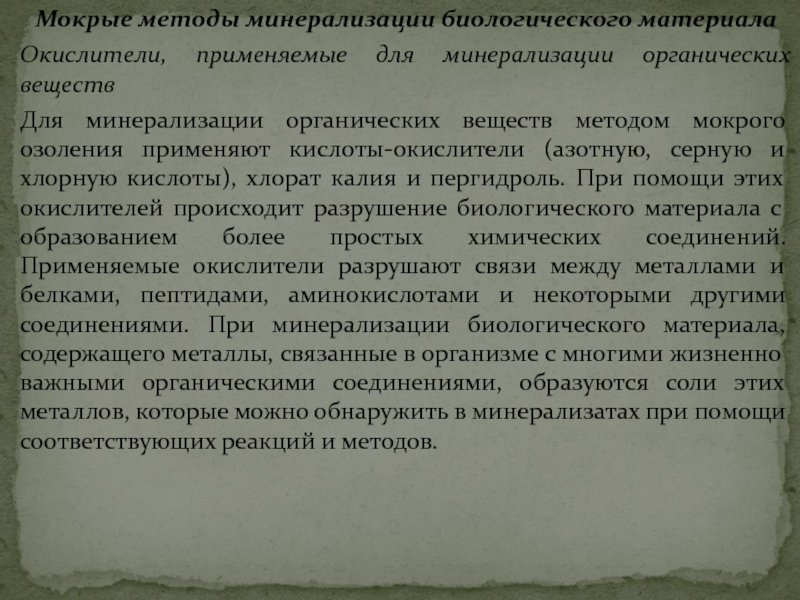 Мокрые методы минерализации биологического материала

Окислители, применяемые для минерализации органических веществ

Для минерализации органических веществ методом мокрого озоления применяют кислоты-окислители (азотную, серную и хлорную кислоты), хлорат калия и пергидроль. При помощи этих окислителей происходит разрушение биологического материала с образованием более простых химических соединений. Применяемые окислители разрушают связи между металлами и белками, пептидами, аминокислотами и некоторыми другими соединениями. При минерализации биологического материала, содержащего металлы, связанные в организме с многими жизненно важными органическими соединениями, образуются соли этих металлов, которые можно обнаружить в минерализатах при помощи соответствующих реакций и методов.